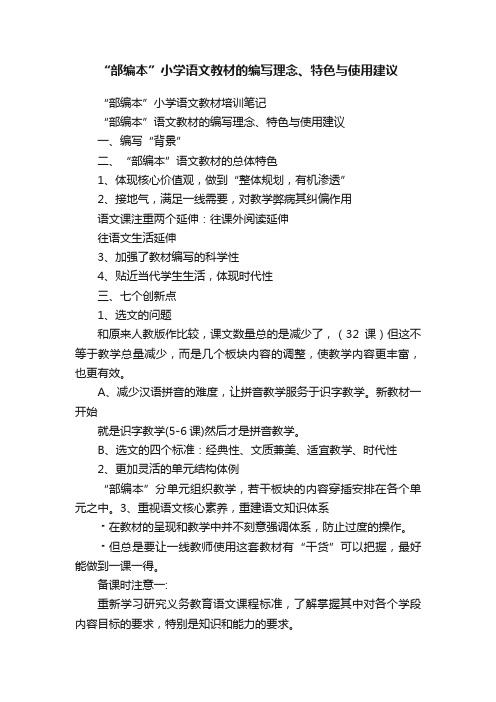 “部编本”小学语文教材的编写理念、特色与使用建议

“部编本”小学语文教材培训笔记

“部编本”语文教材的编写理念、特色与使用建议

一、编写“背景”

二、“部编本”语文教材的总体特色

1、体现核心价值观，做到“整体规划，有机渗透”

2、接地气，满足一线需要，对教学弊病其纠偏作用

语文课注重两个延伸：往课外阅读延伸

往语文生活延伸

3、加强了教材编写的科学性

4、贴近当代学生生活，体现时代性

三、七个创新点

1、选文的问题

和原来人教版作比较，课文数量总的是减少了，（32 课）但这不等于教学总量减少，而是几个板块内容的调整，使教学内容更丰富，也更有效。

A、减少汉语拼音的难度，让拼音教学服务于识字教学。新教材一开始

就是识字教学(5-6 课)然后才是拼音教学。

B、选文的四个标准：经典性、文质兼美、适宜教学、时代性

2、更加灵活的单元结构体例

“部编本”分单元组织教学，若干板块的内容穿插安排在各个单元之中。3、重视语文核心素养，重建语文知识体系

·在教材的呈现和教学中并不刻意强调体系，防止过度的操作。

·但总是要让一线教师使用这套教材有“干货”可以把握，最好能做到一课一得。

备课时注意一:

重新学习研究义务教育语文课程标准，了解掌握其中对各个学段内容目标的要求，特别是知识和能力的要求。